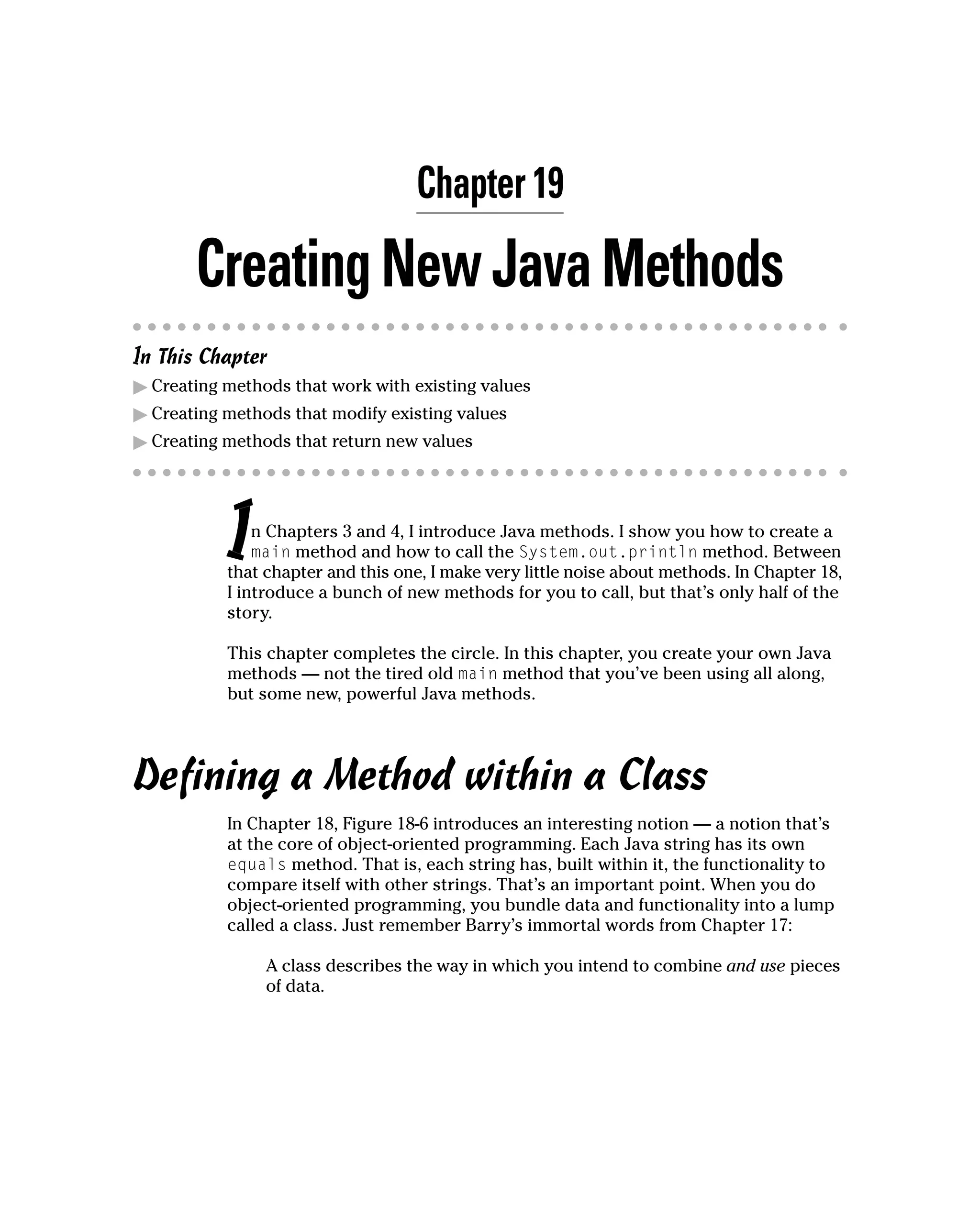 Chapter 19

Creating New Java Methods

In This Chapter

▶ Creating methods that work with existing values

▶ Creating methods that modify existing values

▶ Creating methods that return new values

In Chapters 3 and 4, I introduce Java methods. I show you how to create a main method and how to call the System.out.println method. Between that chapter and this one, I make very little noise about methods. In Chapter 18, I introduce a bunch of new methods for you to call, but that's only half of the story.

This chapter completes the circle. In this chapter, you create your own Java methods — not the tired old main method that you've been using all along, but some new, powerful Java methods.

Defining a Method within a Class

In Chapter 18, Figure 18-6 introduces an interesting notion — a notion that's at the core of object-oriented programming. Each Java string has its own equals method. That is, each string has, built within it, the functionality to compare itself with other strings. That's an important point. When you do object-oriented programming, you bundle data and functionality into a lump called a class. Just remember Barry's immortal words from Chapter 17:

A class describes the way in which you intend to combine and use pieces of data.